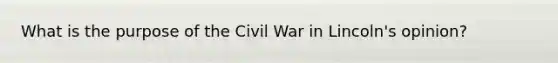 What is the purpose of the Civil War in Lincoln's opinion?